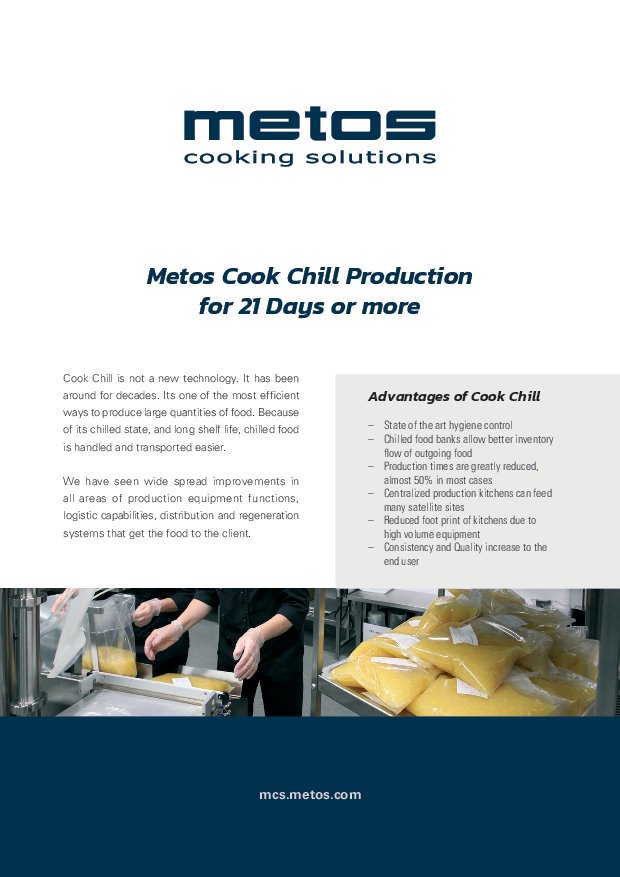 metos
cooking solutions

Metos Cook Chill Production
for 21 Days or more

Cook Chill is not a new technology. It has been around for decades. Its one of the most efficient ways to produce large quantities of food. Because of its chilled state, and long shelf life, chilled food is handled and transported easier.

We have seen wide spread improvements in all areas of production equipment functions, logistic capabilities, distribution and regeneration systems that get the food to the client.

Advantages of Cook Chill

– State of the art hygiene control
– Chilled food banks allow better inventory flow of outgoing food
– Production times are greatly reduced, almost 50% in most cases
– Centralized production kitchens can feed many satellite sites
– Reduced foot print of kitchens due to high volume equipment
– Consistency and Quality increase to the end user

mcs.metos.com